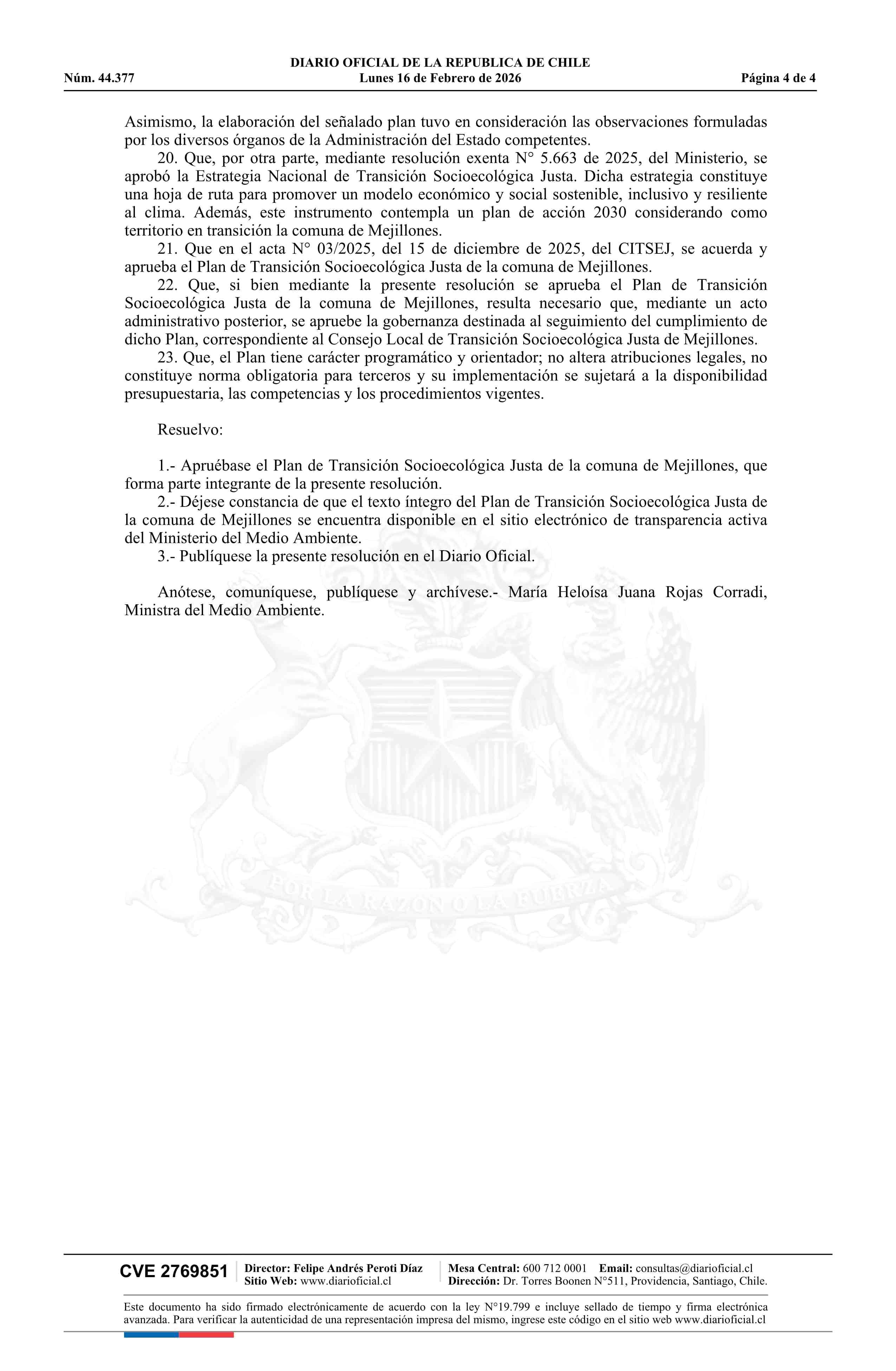 DIARIO OFICIAL DE LA REPUBLICA DE CHILE
Núm. 44.377 Lunes 16 de Febrero de 2026 Página 4 de 4

Asimismo, la elaboración del señalado plan tuvo en consideración las observaciones formuladas por los diversos órganos de la Administración del Estado competentes.

20. Que, por otra parte, mediante resolución exenta N° 5.663 de 2025, del Ministerio, se aprobó la Estrategia Nacional de Transición Socioecológica Justa. Dicha estrategia constituye una hoja de ruta para promover un modelo económico y social sostenible, inclusivo y resiliente al clima. Además, este instrumento contempla un plan de acción 2030 considerando como territorio en transición la comuna de Mejillones.

21. Que en el acta N° 03/2025, del 15 de diciembre de 2025, del CITSEJ, se acuerda y aprueba el Plan de Transición Socioecológica Justa de la comuna de Mejillones.

22. Que, si bien mediante la presente resolución se aprueba el Plan de Transición Socioecológica Justa de la comuna de Mejillones, resulta necesario que, mediante un acto administrativo posterior, se apruebe la gobernanza destinada al seguimiento del cumplimiento de dicho Plan, correspondiente al Consejo Local de Transición Socioecológica Justa de Mejillones.

23. Que, el Plan tiene carácter programático y orientador; no altera atribuciones legales, no constituye norma obligatoria para terceros y su implementación se sujetará a la disponibilidad presupuestaria, las competencias y los procedimientos vigentes.

Resuelvo:

1.- Apruébase el Plan de Transición Socioecológica Justa de la comuna de Mejillones, que forma parte integrante de la presente resolución.

2.- Déjese constancia de que el texto íntegro del Plan de Transición Socioecológica Justa de la comuna de Mejillones se encuentra disponible en el sitio electrónico de transparencia activa del Ministerio del Medio Ambiente.

3.- Publíquese la presente resolución en el Diario Oficial.

Anótese, comuníquese, publíquese y archívese.- María Heloísa Juana Rojas Corradi, Ministra del Medio Ambiente.

POR LA RAZON O LA FUERZA

CVE 2769851 Director: Felipe Andrés Peroti Díaz Sitio Web: www.diarioficial.cl Mesa Central: 600 712 0001 Email: consultas@diarioficial.cl Dirección: Dr. Torres Boonen N°511, Providencia, Santiago, Chile.

Este documento ha sido firmado electrónicamente de acuerdo con la ley N°19.799 e incluye sellado de tiempo y firma electrónica avanzada. Para verificar la autenticidad de una representación impresa del mismo, ingrese este código en el sitio web www.diarioficial.cl